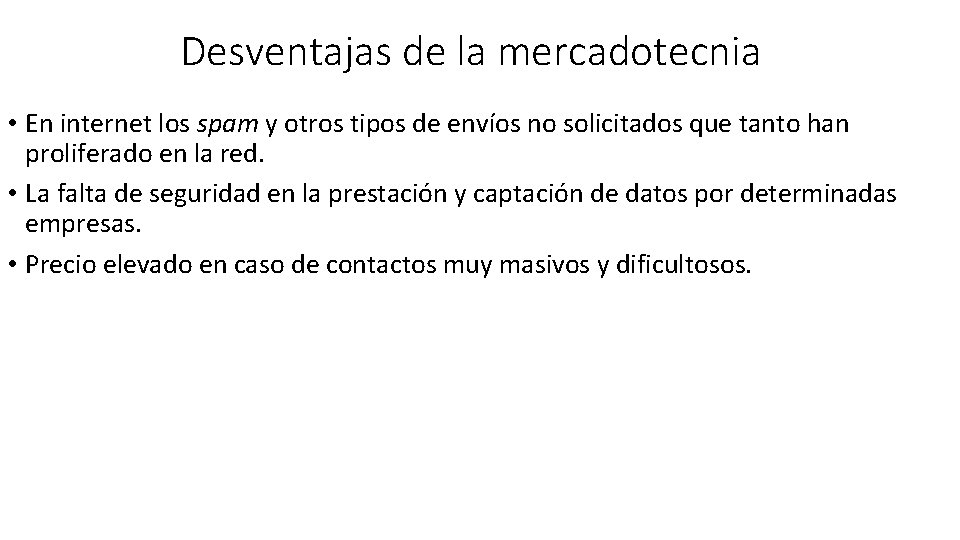 Desventajas de la mercadotecnia

• En internet los spam y otros tipos de envíos no solicitados que tanto han proliferado en la red.

• La falta de seguridad en la prestación y captación de datos por determinadas empresas.

• Precio elevado en caso de contactos muy masivos y dificultosos.